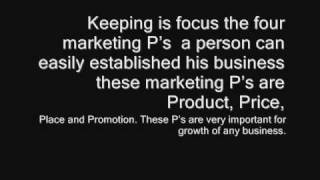 Keeping is focus the four marketing P's  a person can easily established his business these marketing P's are Product, Price, Place and Promotion. These P's are very important for growth of any business.